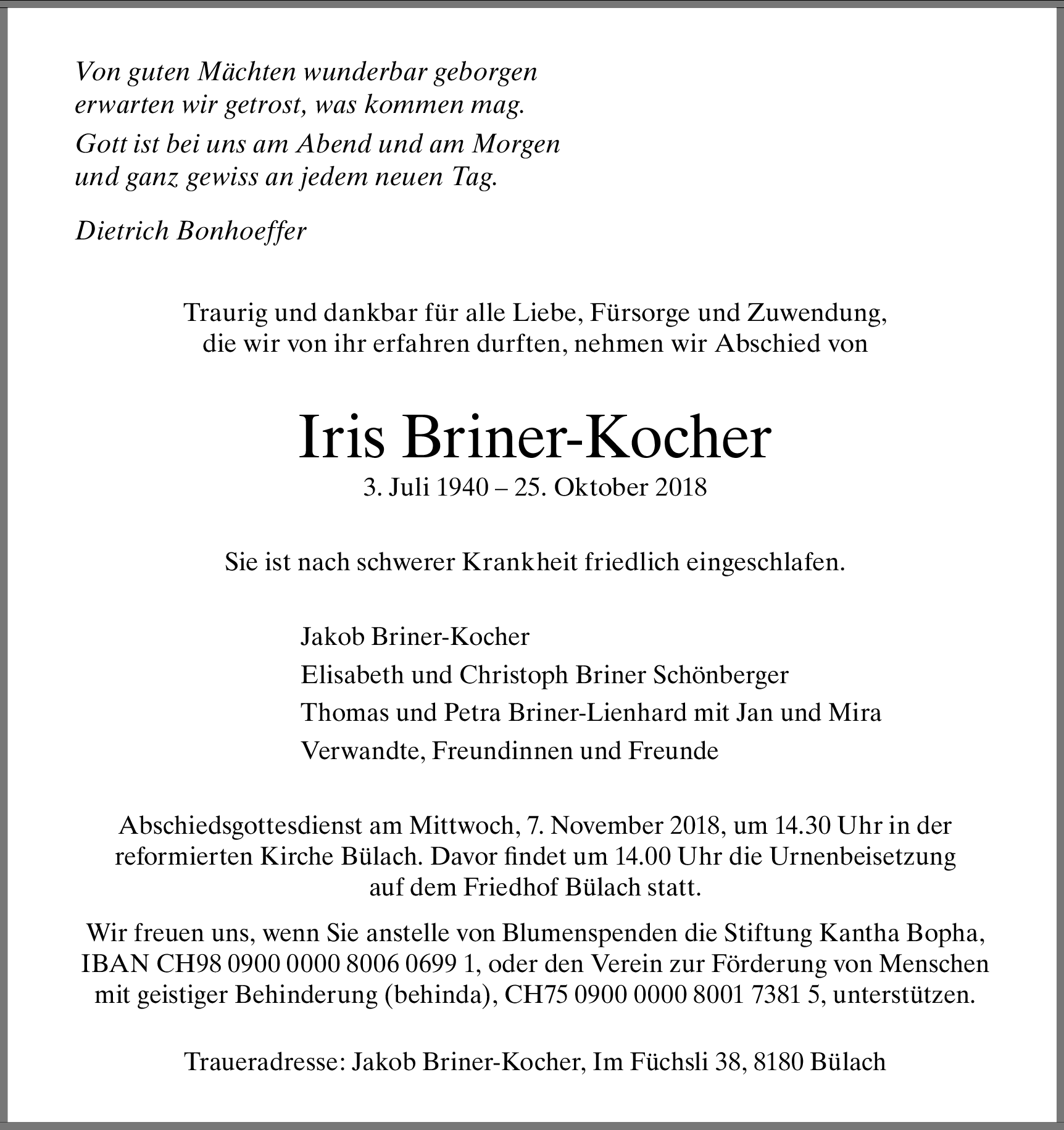 Von guten Mächten wunderbar geborgen
erwarten wir getrost, was kommen mag.

Gott ist bei uns am Abend und am Morgen
und ganz gewiss an jedem neuen Tag.

Dietrich Bonhoeffer

Traurig und dankbar für alle Liebe, Fürsorge und Zuwendung, die wir von ihr erfahren durften, nehmen wir Abschied von

Iris Briner-Kocher

3. Juli 1940 – 25. Oktober 2018

Sie ist nach schwerer Krankheit friedlich eingeschlafen.

Jakob Briner-Kocher

Elisabeth und Christoph Briner Schönberger

Thomas und Petra Briner-Lienhard mit Jan und Mira

Verwandte, Freundinnen und Freunde

Abschiedsgottesdienst am Mittwoch, 7. November 2018, um 14.30 Uhr in der reformierten Kirche Bülach. Davor findet um 14.00 Uhr die Urnenbeisetzung auf dem Friedhof Bülach statt.

Wir freuen uns, wenn Sie anstelle von Blumenspenden die Stiftung Kantha Bopha, IBAN CH98 0900 0000 8006 0699 1, oder den Verein zur Förderung von Menschen mit geistiger Behinderung (behinda), CH75 0900 0000 8001 7381 5, unterstützen.

Traueradresse: Jakob Briner-Kocher, Im Füchsli 38, 8180 Bülach